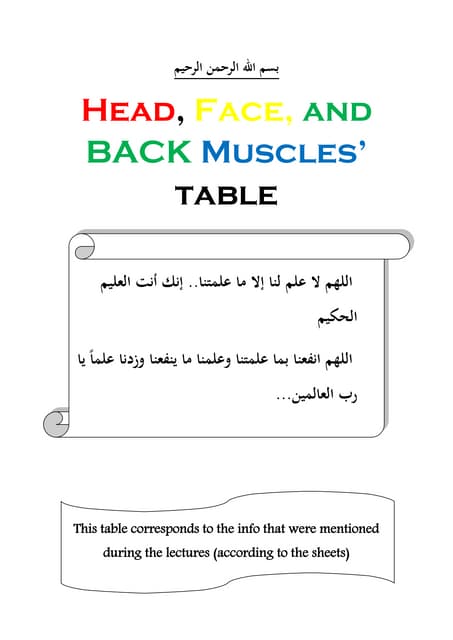 بسم الله الرحمن الرحيم

HEAD, FACE, AND BACK MUSCLES' TABLE

اللهم لا علم لنا إلا ما علمتنا.. إنك أنت العليم الحكيم

اللهم انفعنا بما علمتنا وعلمنا ما ينفعنا وزدنا علماً يا رب العالمين...

This table corresponds to the info that were mentioned during the lectures (according to the sheets)